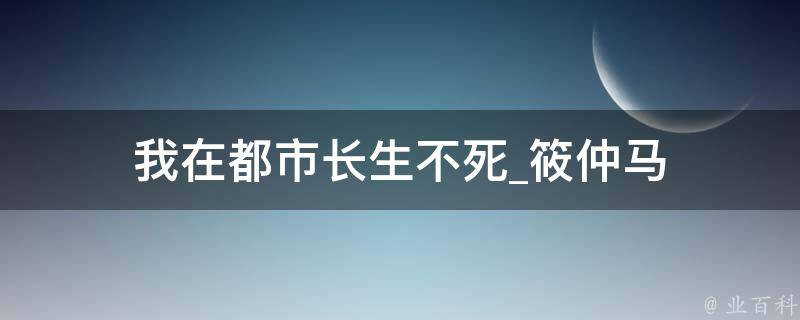 我在都市长生不死_筱仲马

@ 业百科